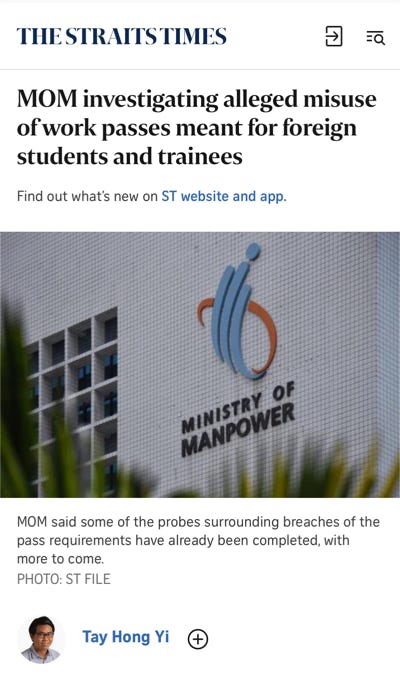 THE STRAITS TIMES

MOM investigating alleged misuse of work passes meant for foreign students and trainees

Find out what's new on ST website and app.

MINISTRY OF MANPOWER

MOM said some of the probes surrounding breaches of the pass requirements have already been completed, with more to come.
PHOTO: ST FILE

Tay Hong Yi